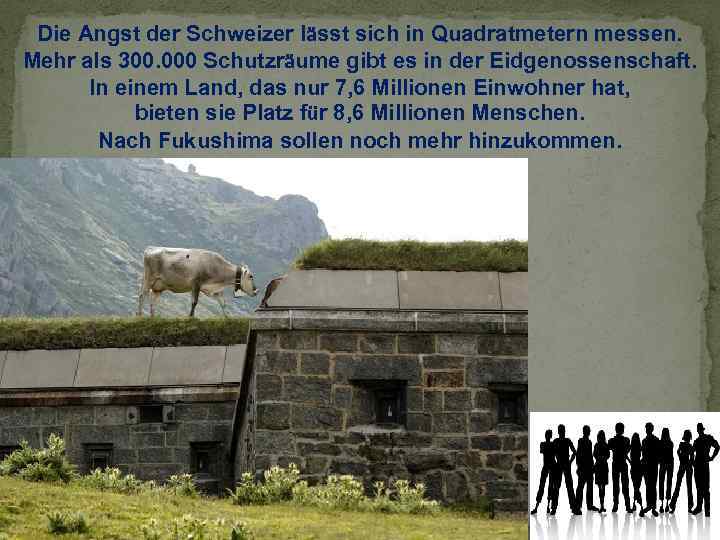 Die Angst der Schweizer lässt sich in Quadratmetern messen. Mehr als 300.000 Schutzräume gibt es in der Eidgenossenschaft. In einem Land, das nur 7,6 Millionen Einwohner hat, bieten sie Platz für 8,6 Millionen Menschen. Nach Fukushima sollen noch mehr hinzukommen.